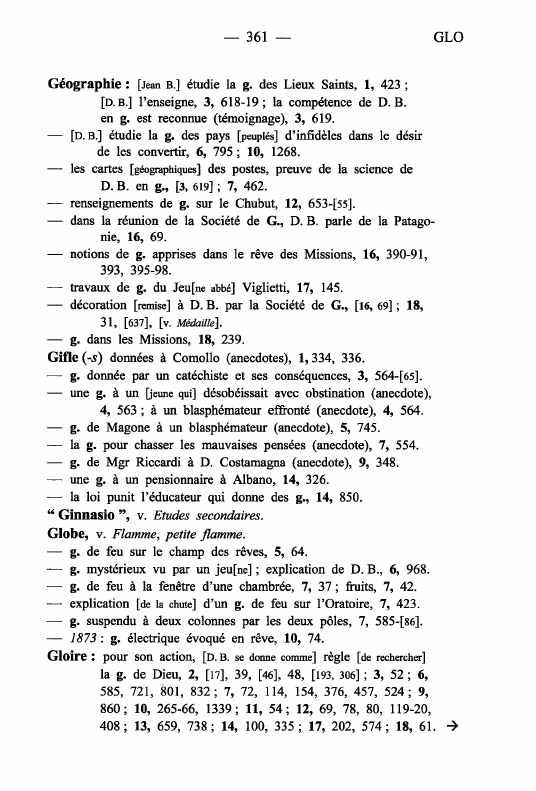 — 361 — GLO

Géographie : [Jean B.] étudie la g. des Lieux Saints, 1, 423 ; [D. B.] l'enseigne, 3, 618-19 ; la compétence de D. B. en g. est reconnue (témoignage), 3, 619.

— [D. B.] étudie la g. des pays [peuplés] d'infidèles dans le désir de les convertir, 6, 795 ; 10, 1268.

— les cartes [géographiques] des postes, preuve de la science de D. B. en g., [3, 619] ; 7, 462.

— renseignements de g. sur le Chubut, 12, 653-[55].

— dans la réunion de la Société de G., D. B. parle de la Patagonie, 16, 69.

— notions de g. apprises dans le rêve des Missions, 16, 390-91, 393, 395-98.

— travaux de g. du Jeu[ne abbé] Viglietti, 17, 145.

— décoration [remise] à D. B. par la Société de G., [16, 69] ; 18, 31, [637], [v. Médaille].

— g. dans les Missions, 18, 239.

Gifle (-s) données à Comollo (anecdotes), 1, 334, 336.

— g. donnée par un catéchiste et ses conséquences, 3, 564-[65].

— une g. à un [jeune qui] désobéissait avec obstination (anecdote), 4, 563 ; à un blasphémateur effronté (anecdote), 4, 564.

— g. de Magone à un blasphémateur (anecdote), 5, 745.

— la g. pour chasser les mauvaises pensées (anecdote), 7, 554.

— g. de Mgr Riccardi à D. Costamagna (anecdote), 9, 348.

— une g. à un pensionnaire à Albano, 14, 326.

— la loi punit l'éducateur qui donne des g., 14, 850.

" Ginnasio ", v. Etudes secondaires.

Globe, v. Flamme, petite flamme.

— g. de feu sur le champ des rêves, 5, 64.

— g. mystérieux vu par un jeu[ne] ; explication de D. B., 6, 968.

— g. de feu à la fenêtre d'une chambrée, 7, 37 ; fruits, 7, 42.

— explication [de la chute] d'un g. de feu sur l'Oratoire, 7, 423.

— g. suspendu à deux colonnes par les deux pôles, 7, 585-[86].

— 1873 : g. électrique évoqué en rêve, 10, 74.

Gloire : pour son action, [D. B. se donne comme] règle [de rechercher] la g. de Dieu, 2, [17], 39, [46], 48, [193, 306] ; 3, 52 ; 6, 585, 721, 801, 832 ; 7, 72, 114, 154, 376, 457, 524 ; 9, 860 ; 10, 265-66, 1339 ; 11, 54 ; 12, 69, 78, 80, 119-20, 408 ; 13, 659, 738 ; 14, 100, 335 ; 17, 202, 574 ; 18, 61. →